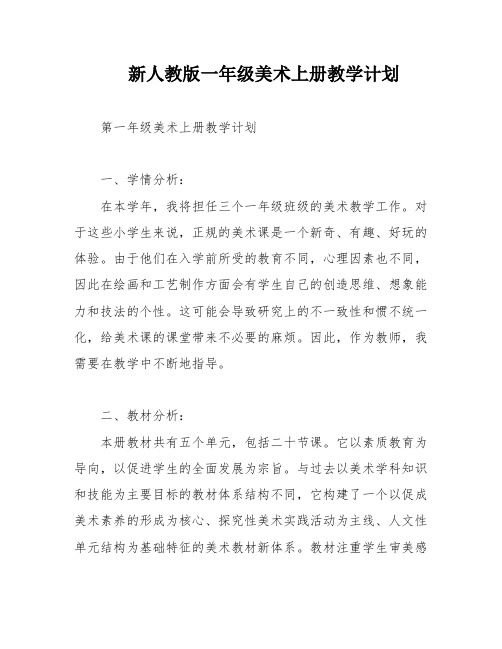 新人教版一年级美术上册教学计划

第一年级美术上册教学计划

一、学情分析：

在本学年，我将担任三个一年级班级的美术教学工作。对于这些小学生来说，正规的美术课是一个新奇、有趣、好玩的体验。由于他们在入学前所受的教育不同，心理因素也不同，因此在绘画和工艺制作方面会有学生自己的创造思维、想象能力和技法的个性。这可能会导致研究上的不一致性和惯不统一化，给美术课的课堂带来不必要的麻烦。因此，作为教师，我需要在教学中不断地指导。

二、教材分析：

本册教材共有五个单元，包括二十节课。它以素质教育为导向，以促进学生的全面发展为宗旨。与过去以美术学科知识和技能为主要目标的教材体系结构不同，它构建了一个以促成美术素养的形成为核心、探究性美术实践活动为主线、人文性单元结构为基础特征的美术教材新体系。教材注重学生审美感